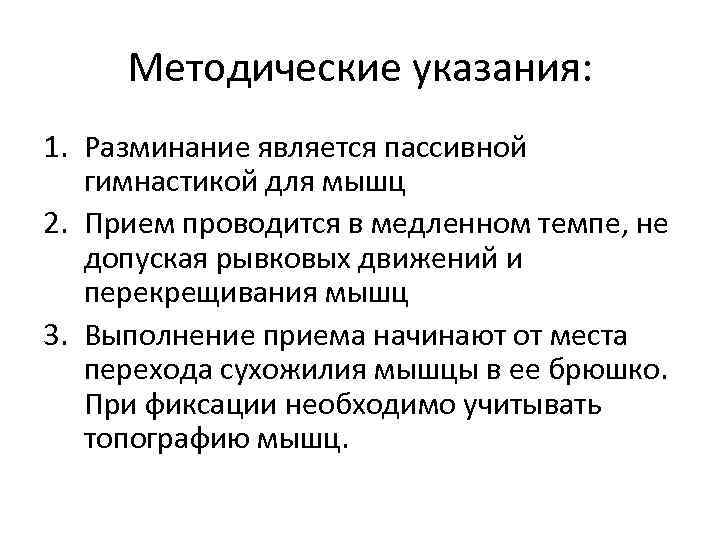 Методические указания:

1. Разминание является пассивной гимнастикой для мышц
2. Прием проводится в медленном темпе, не допуская рывковых движений и перекрещивания мышц
3. Выполнение приема начинают от места перехода сухожилия мышцы в ее брюшко. При фиксации необходимо учитывать топографию мышц.